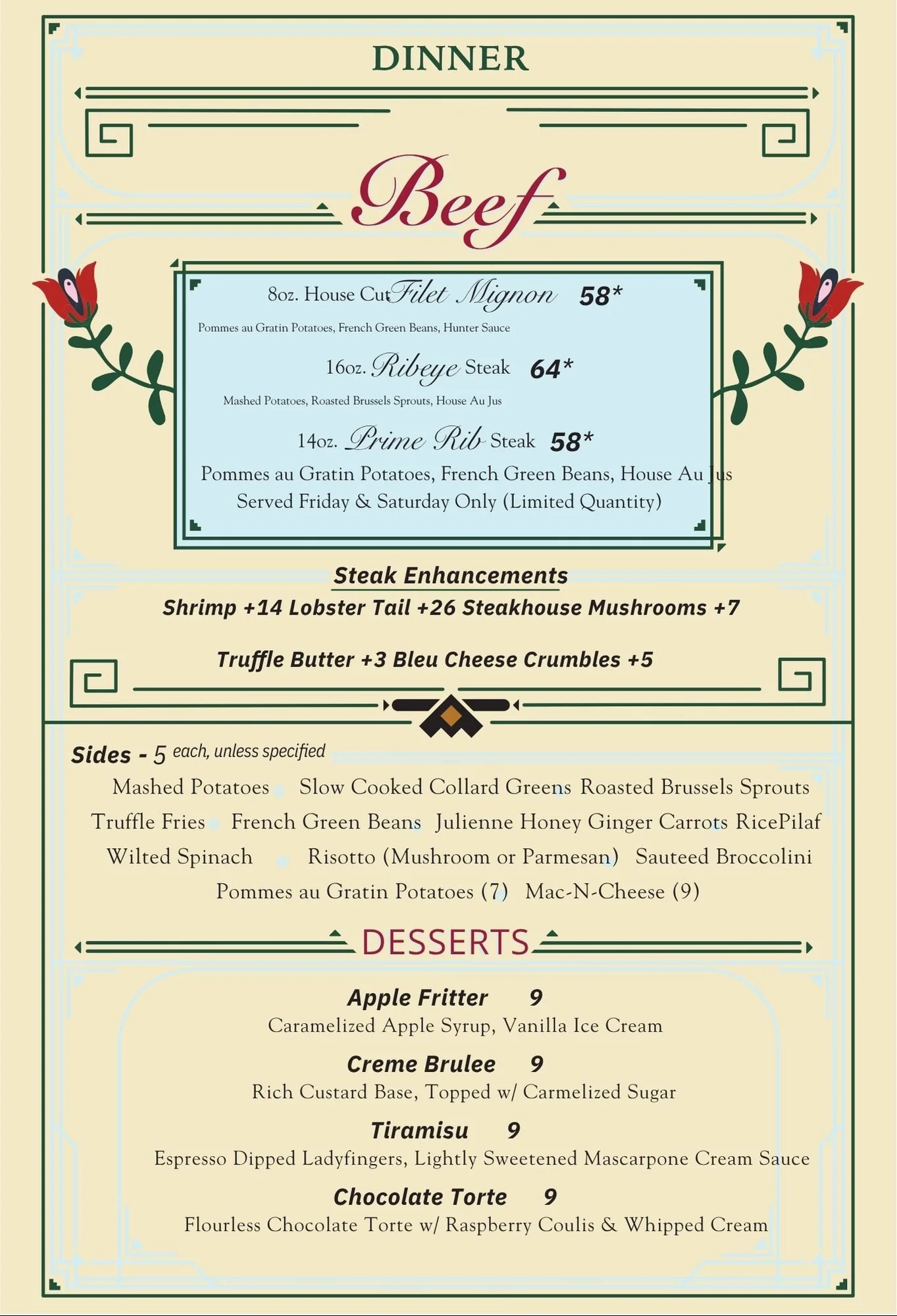 DINNER

Beef

8oz. House Cut Filet Mignon 58*

Pommes au Gratin Potatoes, French Green Beans, Hunter Sauce

16oz. Ribeye Steak 64*

Mashed Potatoes, Roasted Brussels Sprouts, House Au Jus

14oz. Prime Rib Steak 58*

Pommes au Gratin Potatoes, French Green Beans, House Au Jus
Served Friday & Saturday Only (Limited Quantity)

Steak Enhancements

Shrimp +14 Lobster Tail +26 Steakhouse Mushrooms +7

Truffle Butter +3 Bleu Cheese Crumbles +5

Sides - 5 each, unless specified

Mashed Potatoes Slow Cooked Collard Greens Roasted Brussels Sprouts
Truffle Fries French Green Beans Julienne Honey Ginger Carrots RicePilaf
Wilted Spinach Risotto (Mushroom or Parmesan) Sauteed Broccolini
Pommes au Gratin Potatoes (7) Mac-N-Cheese (9)

DESSERTS

Apple Fritter 9
Caramelized Apple Syrup, Vanilla Ice Cream

Creme Brulee 9
Rich Custard Base, Topped w/ Carmelized Sugar

Tiramisu 9
Espresso Dipped Ladyfingers, Lightly Sweetened Mascarpone Cream Sauce

Chocolate Torte 9
Flourless Chocolate Torte w/ Raspberry Coulis & Whipped Cream